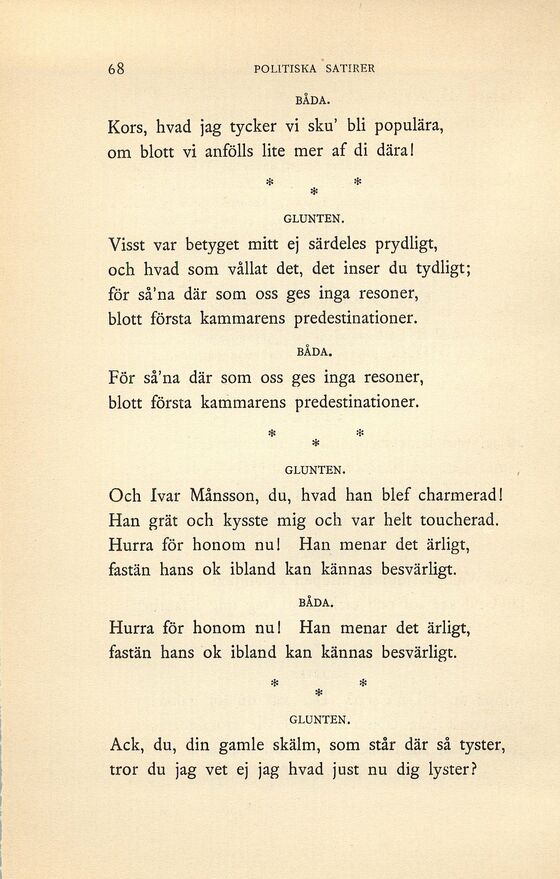 68 POLITISKA SATIRER

BÅDA.

Kors, hvad jag tycker vi sku' bli populära, om blott vi anfölls lite mer af di dära!

\* \* \*

GLUNTEN.

Visst var betyget mitt ej särdeles prydligt, och hvad som vållat det, det inser du tydligt; för så'na där som oss ges inga resoner, blott första kammarens predestinationer.

BÅDA.

För så'na där som oss ges inga resoner, blott första kammarens predestinationer.

\* \* \*

GLUNTEN.

Och Ivar Månsson, du, hvad han blef charmerad! Han grät och kysste mig och var helt toucherad. Hurra för honom nu! Han menar det ärligt, fastän hans ok ibland kan kännas besvärligt.

BÅDA.

Hurra för honom nu! Han menar det ärligt, fastän hans ok ibland kan kännas besvärligt.

\* \* \*

GLUNTEN.

Ack, du, din gamle skälm, som står där så tyster, tror du jag vet ej jag hvad just nu dig lyster?